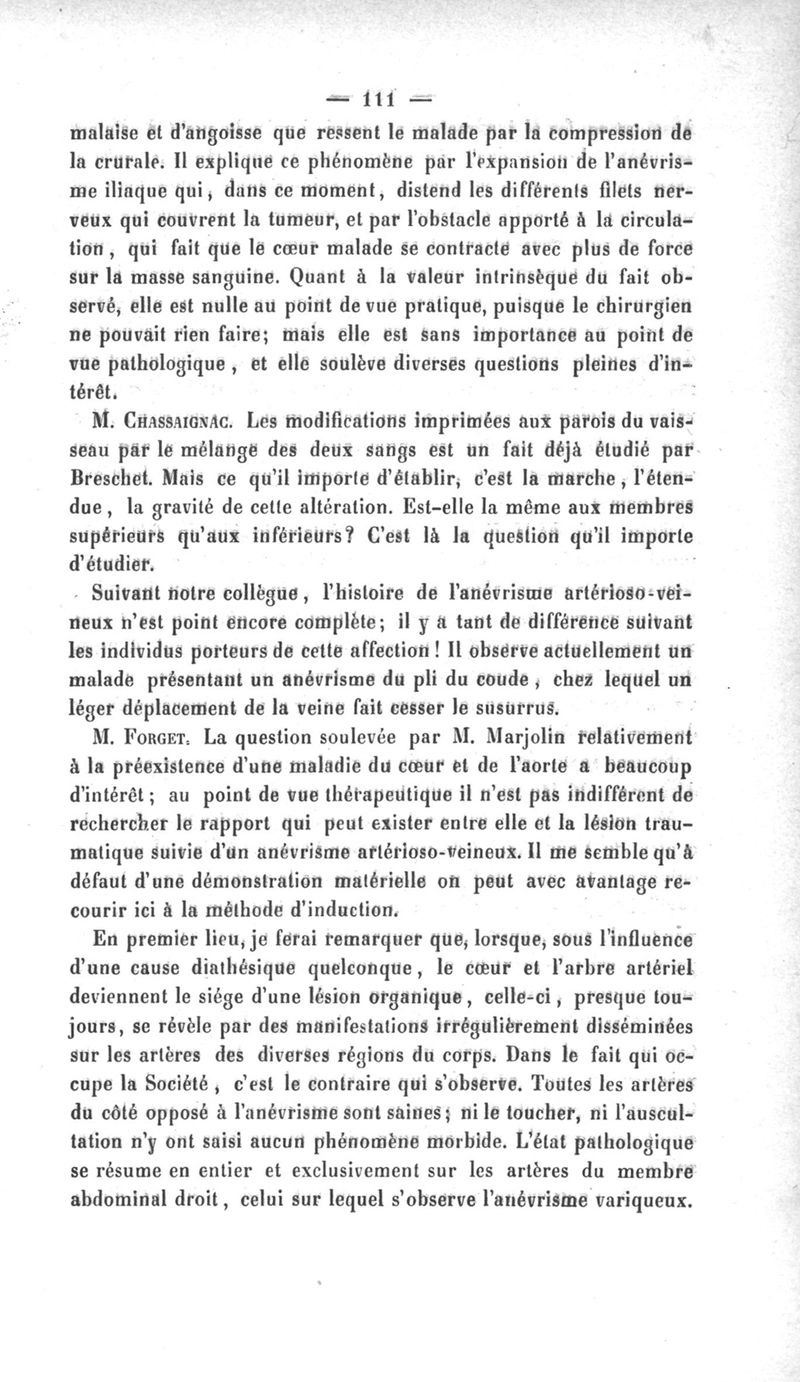 — 111 —

malaise et d'angoisse que ressent le malade par la compression de la crurale. Il explique ce phénomène par l'expansion de l'anévrisme iliaque qui, dans ce moment, distend les différents filets nerveux qui couvrent la tumeur, et par l'obstacle apporté à la circulation, qui fait que le cœur malade se contracte avec plus de force sur la masse sanguine. Quant à la valeur intrinsèque du fait observé, elle est nulle au point de vue pratique, puisque le chirurgien ne pouvait rien faire; mais elle est sans importance au point de vue pathologique, et elle soulève diverses questions pleines d'intérêt.

M. Chassaignac. Les modifications imprimées aux parois du vaisseau par le mélange des deux sangs est un fait déjà étudié par Breschet. Mais ce qu'il importe d'établir, c'est la marche, l'étendue, la gravité de cette altération. Est-elle la même aux membres supérieurs qu'aux inférieurs? C'est là la question qu'il importe d'étudier.

Suivant notre collègue, l'histoire de l'anévrisme artérioso-veineux n'est point encore complète; il y a tant de différence suivant les individus porteurs de cette affection! Il observe actuellement un malade présentant un anévrisme du pli du coude, chez lequel un léger déplacement de la veine fait cesser le susurrus.

M. Forget. La question soulevée par M. Marjolin relativement à la préexistence d'une maladie du cœur et de l'aorte a beaucoup d'intérêt; au point de vue thérapeutique il n'est pas indifférent de rechercher le rapport qui peut exister entre elle et la lésion traumatique suivie d'un anévrisme artérioso-veineux. Il me semble qu'à défaut d'une démonstration matérielle on peut avec avantage recourir ici à la méthode d'induction.

En premier lieu, je ferai remarquer que, lorsque, sous l'influence d'une cause diathésique quelconque, le cœur et l'arbre artériel deviennent le siége d'une lésion organique, celle-ci, presque toujours, se révèle par des manifestations irrégulièrement disséminées sur les artères des diverses régions du corps. Dans le fait qui occupe la Société, c'est le contraire qui s'observe. Toutes les artères du côté opposé à l'anévrisme sont saines; ni le toucher, ni l'auscultation n'y ont saisi aucun phénomène morbide. L'état pathologique se résume en entier et exclusivement sur les artères du membre abdominal droit, celui sur lequel s'observe l'anévrisme variqueux.